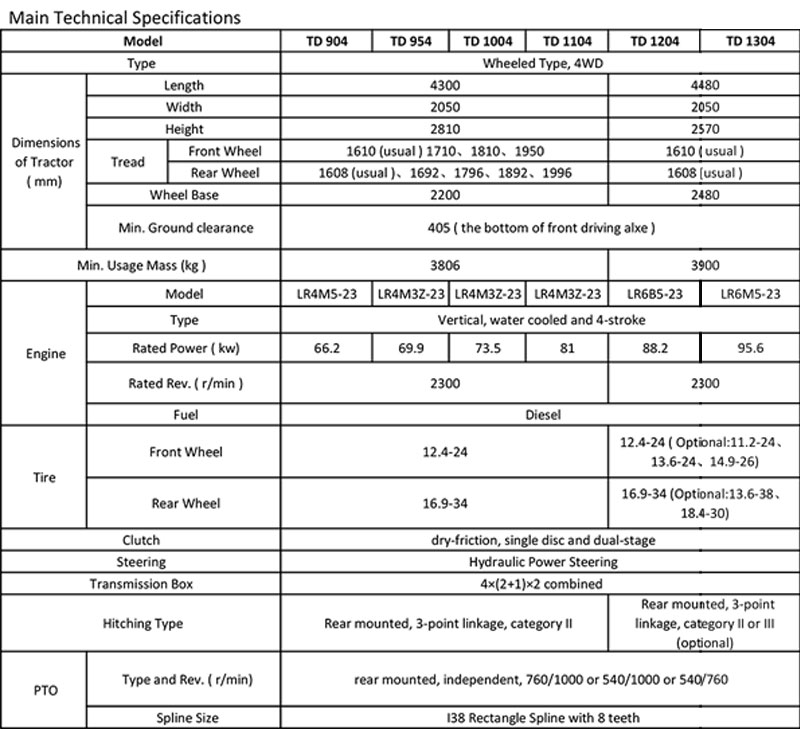 Main Technical Specifications

| Model | | | TD 904 | TD 954 | TD 1004 | TD 1104 | TD 1204 | TD 1304 |
|---|---|---|---|---|---|---|---|---|
| Type | | | Wheeled Type, 4WD | | | | | |
| Dimensions of Tractor ( mm) | Length | | 4300 | | | | 4480 | |
| | Width | | 2050 | | | | 2050 | |
| | Height | | 2810 | | | | 2570 | |
| | Tread | Front Wheel | 1610 (usual ) 1710、1810、1950 | | | | 1610 ( usual ) | |
| | | Rear Wheel | 1608 (usual )、1692、1796、1892、1996 | | | | 1608 (usual ) | |
| | Wheel Base | | 2200 | | | | 2480 | |
| | Min. Ground clearance | | 405 ( the bottom of front driving alxe ) | | | | | |
| Min. Usage Mass (kg ) | | | 3806 | | | | 3900 | |
| Engine | Model | | LR4M5-23 | LR4M3Z-23 | LR4M3Z-23 | LR4M3Z-23 | LR6B5-23 | LR6M5-23 |
| | Type | | Vertical, water cooled and 4-stroke | | | | | |
| | Rated Power ( kw) | | 66.2 | 69.9 | 73.5 | 81 | 88.2 | 95.6 |
| | Rated Rev. ( r/min ) | | 2300 | | | | 2300 | |
| | Fuel | | Diesel | | | | | |
| Tire | Front Wheel | | 12.4-24 | | | | 12.4-24 ( Optional:11.2-24、13.6-24、14.9-26) | |
| | Rear Wheel | | 16.9-34 | | | | 16.9-34 (Optional:13.6-38、18.4-30) | |
| Clutch | | | dry-friction, single disc and dual-stage | | | | | |
| Steering | | | Hydraulic Power Steering | | | | | |
| Transmission Box | | | 4×(2+1)×2 combined | | | | | |
| Hitching Type | | | Rear mounted, 3-point linkage, category II | | | | Rear mounted, 3-point linkage, category II or III (optional) | |
| PTO | Type and Rev. ( r/min) | | rear mounted, independent, 760/1000 or 540/1000 or 540/760 | | | | | |
| | Spline Size | | I38 Rectangle Spline with 8 teeth | | | | | |